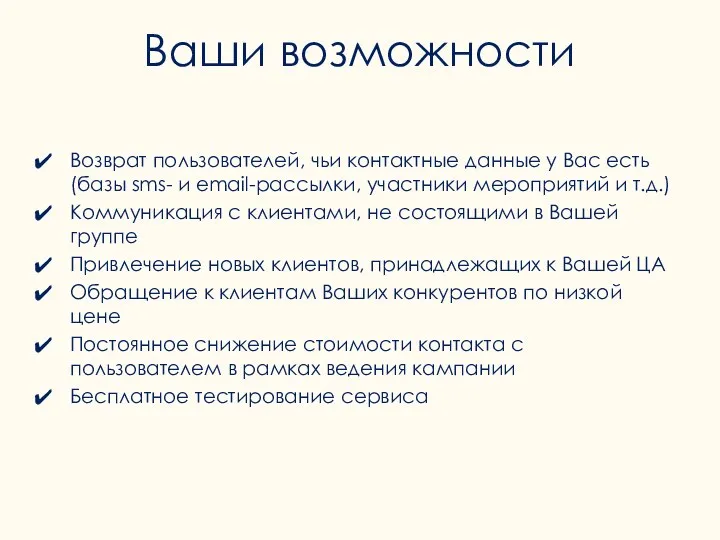 Ваши возможности

✔ Возврат пользователей, чьи контактные данные у Вас есть (базы sms- и email-рассылки, участники мероприятий и т.д.)
✔ Коммуникация с клиентами, не состоящими в Вашей группе
✔ Привлечение новых клиентов, принадлежащих к Вашей ЦА
✔ Обращение к клиентам Ваших конкурентов по низкой цене
✔ Постоянное снижение стоимости контакта с пользователем в рамках ведения кампании
✔ Бесплатное тестирование сервиса